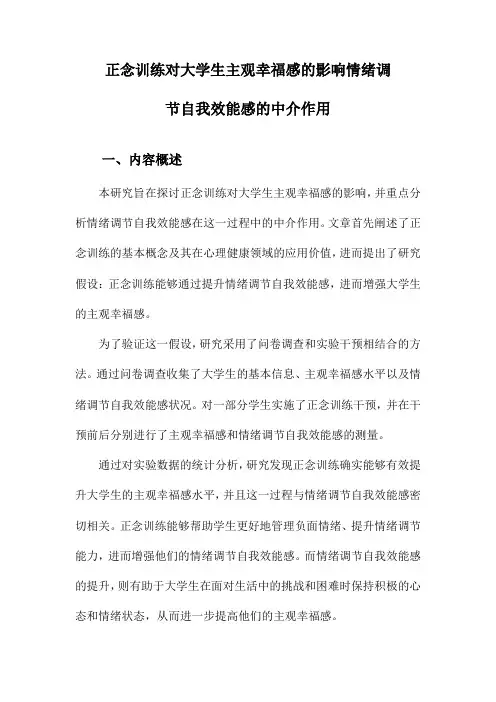 正念训练对大学生主观幸福感的影响情绪调节自我效能感的中介作用

一、内容概述

本研究旨在探讨正念训练对大学生主观幸福感的影响，并重点分析情绪调节自我效能感在这一过程中的中介作用。文章首先阐述了正念训练的基本概念及其在心理健康领域的应用价值，进而提出了研究假设：正念训练能够通过提升情绪调节自我效能感，进而增强大学生的主观幸福感。

为了验证这一假设，研究采用了问卷调查和实验干预相结合的方法。通过问卷调查收集了大学生的基本信息、主观幸福感水平以及情绪调节自我效能感状况。对一部分学生实施了正念训练干预，并在干预前后分别进行了主观幸福感和情绪调节自我效能感的测量。

通过对实验数据的统计分析，研究发现正念训练确实能够有效提升大学生的主观幸福感水平，并且这一过程与情绪调节自我效能感密切相关。正念训练能够帮助学生更好地管理负面情绪、提升情绪调节能力，进而增强他们的情绪调节自我效能感。而情绪调节自我效能感的提升，则有助于大学生在面对生活中的挑战和困难时保持积极的心态和情绪状态，从而进一步提高他们的主观幸福感。